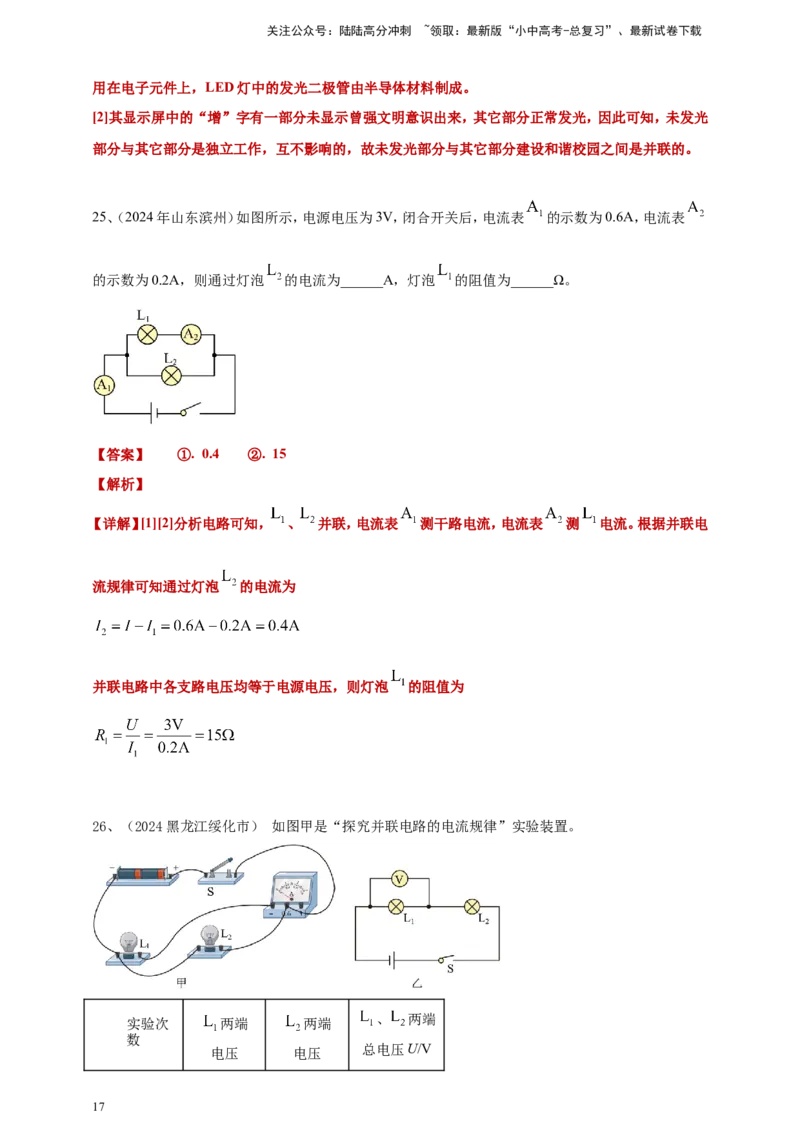 关注公众号：陆陆高分冲刺 ~领取：最新版“小中高考-总复习”、最新试卷下载

用在电子元件上，LED 灯中的发光二极管由半导体材料制成。
[2]其显示屏中的“增”字有一部分未显示曾强文明意识出来，其它部分正常发光，因此可知，未发光部分与其它部分是独立工作，互不影响的，故未发光部分与其它部分建设和谐校园之间是并联的。

25、（2024 年山东滨州）如图所示，电源电压为 3V，闭合开关后，电流表 $A_1$ 的示数为 0.6A，电流表 $A_2$ 的示数为 0.2A，则通过灯泡 $L_2$ 的电流为______A，灯泡 $L_1$ 的阻值为______Ω。

$L_1$ $A_2$ $L_2$ $A_1$

【答案】 ①. 0.4 ②. 15

【解析】

【详解】[1][2]分析电路可知，$L_1$、$L_2$ 并联，电流表 $A_1$ 测干路电流，电流表 $A_2$ 测 $L_1$ 电流。根据并联电流规律可知通过灯泡 $L_2$ 的电流为

$I_2 = I - I_1 = 0.6A - 0.2A = 0.4A$

并联电路中各支路电压均等于电源电压，则灯泡 $L_1$ 的阻值为

$R_1 = \frac{U}{I_1} = \frac{3V}{0.2A} = 15\Omega$

26、（2024 黑龙江绥化市） 如图甲是“探究并联电路的电流规律”实验装置。

S $L_1$ $L_2$ 甲 V $L_1$ $L_2$ S 乙

| 实验次数 | $L_1$ 两端电压 | $L_2$ 两端电压 | $L_1$、$L_2$ 两端总电压 $U$/V |
|---|---|---|---|

17